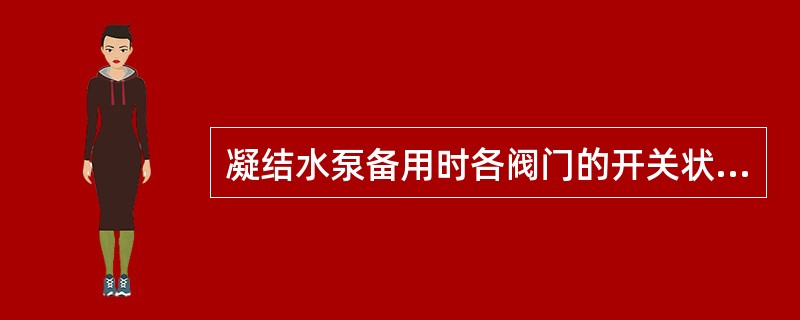 凝结水泵备用时各阀门的开关状...